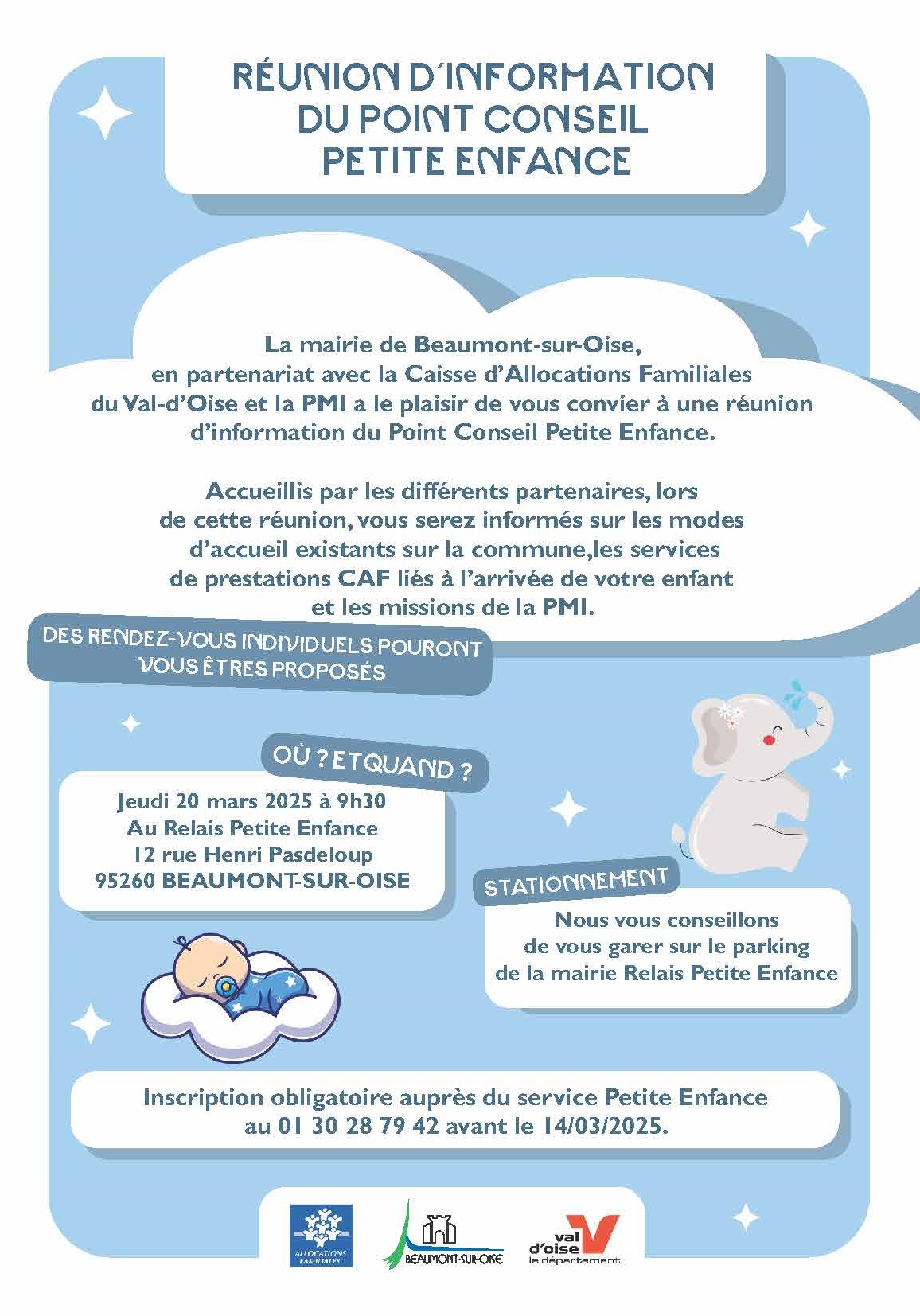 RÉUNION D'INFORMATION DU POINT CONSEIL PETITE ENFANCE

La mairie de Beaumont-sur-Oise, en partenariat avec la Caisse d'Allocations Familiales du Val-d'Oise et la PMI a le plaisir de vous convier à une réunion d'information du Point Conseil Petite Enfance.

Accueillis par les différents partenaires, lors de cette réunion, vous serez informés sur les modes d'accueil existants sur la commune,les services de prestations CAF liés à l'arrivée de votre enfant et les missions de la PMI.

DES RENDEZ-VOUS INDIVIDUELS POURONT VOUS ÊTRES PROPOSÉS

OÙ ? ET QUAND ?

Jeudi 20 mars 2025 à 9h30
Au Relais Petite Enfance
12 rue Henri Pasdeloup
95260 BEAUMONT-SUR-OISE

STATIONNEMENT

Nous vous conseillons de vous garer sur le parking de la mairie Relais Petite Enfance

Inscription obligatoire auprès du service Petite Enfance au 01 30 28 79 42 avant le 14/03/2025.

ALLOCATIONS FAMILIALES

BEAUMONT-SUR-OISE

val d'oise le département